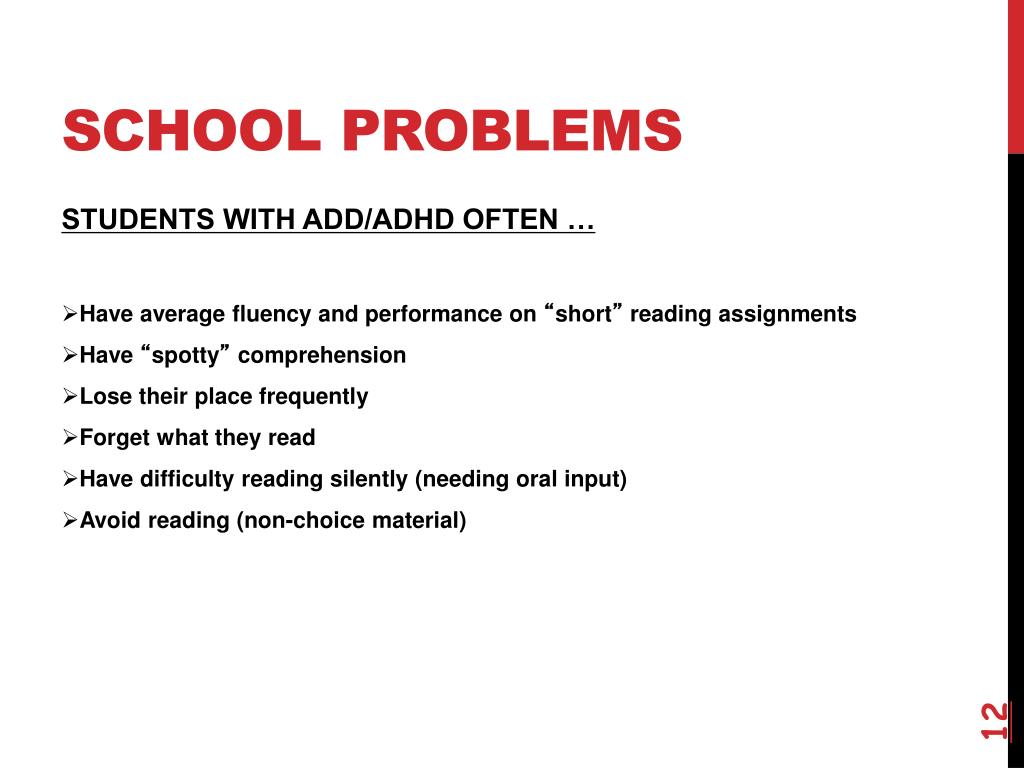 SCHOOL PROBLEMS

STUDENTS WITH ADD/ADHD OFTEN …

➢Have average fluency and performance on “short” reading assignments
➢Have “spotty” comprehension
➢Lose their place frequently
➢Forget what they read
➢Have difficulty reading silently (needing oral input)
➢Avoid reading (non-choice material)

12